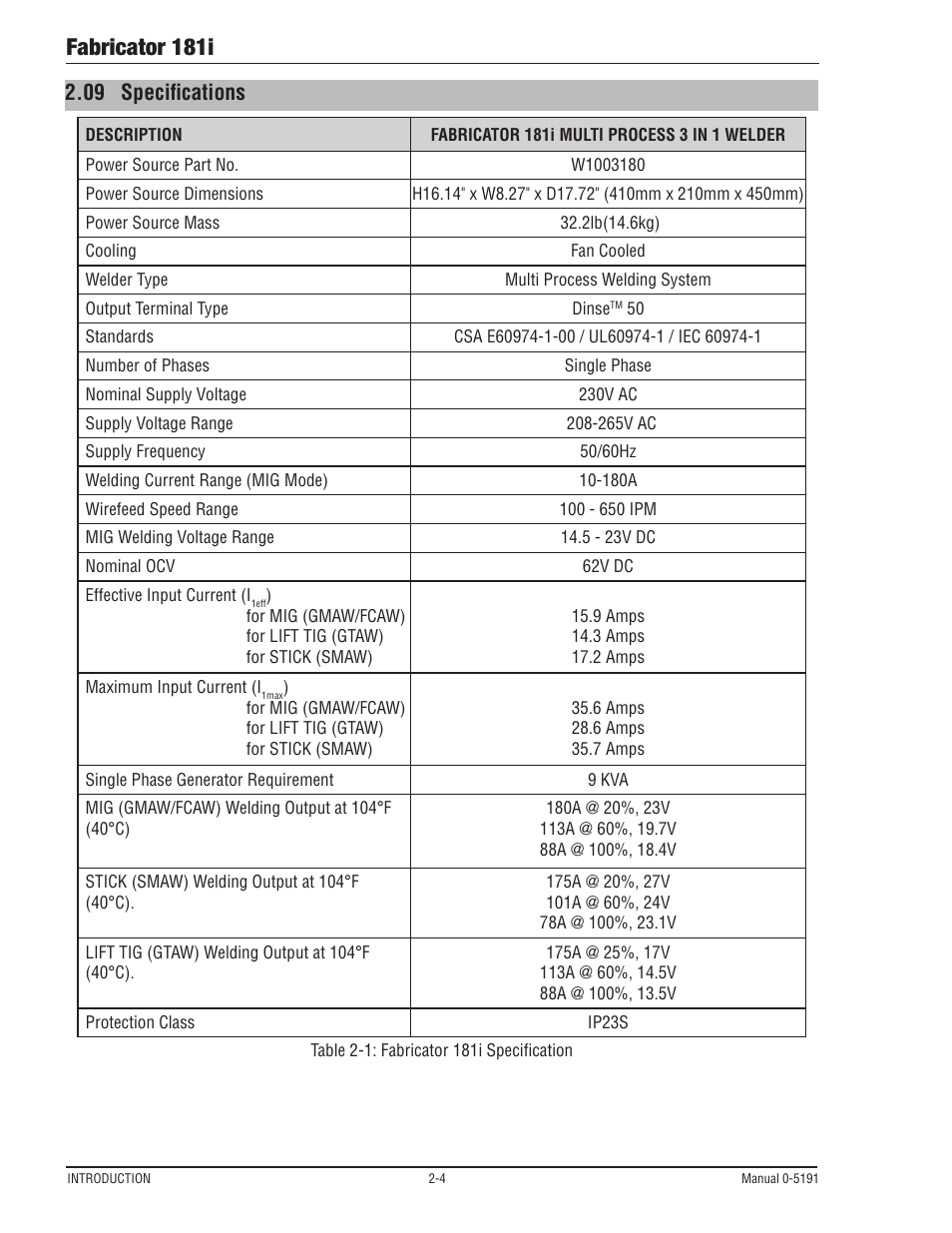 Fabricator 181i

2.09 Specifications

| DESCRIPTION | FABRICATOR 181i MULTI PROCESS 3 IN 1 WELDER |
|---|---|
| Power Source Part No. | W1003180 |
| Power Source Dimensions | H16.14" x W8.27" x D17.72" (410mm x 210mm x 450mm) |
| Power Source Mass | 32.2lb(14.6kg) |
| Cooling | Fan Cooled |
| Welder Type | Multi Process Welding System |
| Output Terminal Type | Dinse™ 50 |
| Standards | CSA E60974-1-00 / UL60974-1 / IEC 60974-1 |
| Number of Phases | Single Phase |
| Nominal Supply Voltage | 230V AC |
| Supply Voltage Range | 208-265V AC |
| Supply Frequency | 50/60Hz |
| Welding Current Range (MIG Mode) | 10-180A |
| Wirefeed Speed Range | 100 - 650 IPM |
| MIG Welding Voltage Range | 14.5 - 23V DC |
| Nominal OCV | 62V DC |
| Effective Input Current ($I_{1eff}$) for MIG (GMAW/FCAW) for LIFT TIG (GTAW) for STICK (SMAW) | 15.9 Amps 14.3 Amps 17.2 Amps |
| Maximum Input Current ($I_{1max}$) for MIG (GMAW/FCAW) for LIFT TIG (GTAW) for STICK (SMAW) | 35.6 Amps 28.6 Amps 35.7 Amps |
| Single Phase Generator Requirement | 9 KVA |
| MIG (GMAW/FCAW) Welding Output at 104°F (40°C) | 180A @ 20%, 23V 113A @ 60%, 19.7V 88A @ 100%, 18.4V |
| STICK (SMAW) Welding Output at 104°F (40°C). | 175A @ 20%, 27V 101A @ 60%, 24V 78A @ 100%, 23.1V |
| LIFT TIG (GTAW) Welding Output at 104°F (40°C). | 175A @ 25%, 17V 113A @ 60%, 14.5V 88A @ 100%, 13.5V |
| Protection Class | IP23S |

Table 2-1: Fabricator 181i Specification

INTRODUCTION 2-4 Manual 0-5191